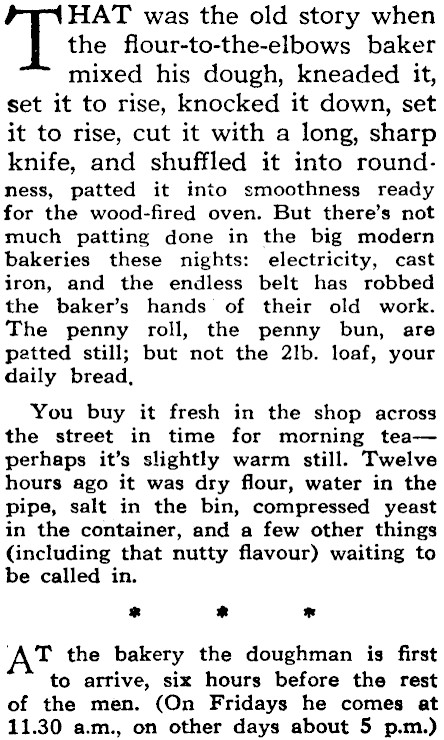 THAT was the old story when the flour-to-the-elbows baker mixed his dough, kneaded it, set it to rise, knocked it down, set it to rise, cut it with a long, sharp knife, and shuffled it into roundness, patted it into smoothness ready for the wood-fired oven. But there's not much patting done in the big modern bakeries these nights: electricity, cast iron, and the endless belt has robbed the baker's hands of their old work. The penny roll, the penny bun, are patted still; but not the 2lb. loaf, your daily bread.

You buy it fresh in the shop across the street in time for morning tea—perhaps it's slightly warm still. Twelve hours ago it was dry flour, water in the pipe, salt in the bin, compressed yeast in the container, and a few other things (including that nutty flavour) waiting to be called in.

* * *

AT the bakery the doughman is first to arrive, six hours before the rest of the men. (On Fridays he comes at 11.30 a.m., on other days about 5 p.m.)